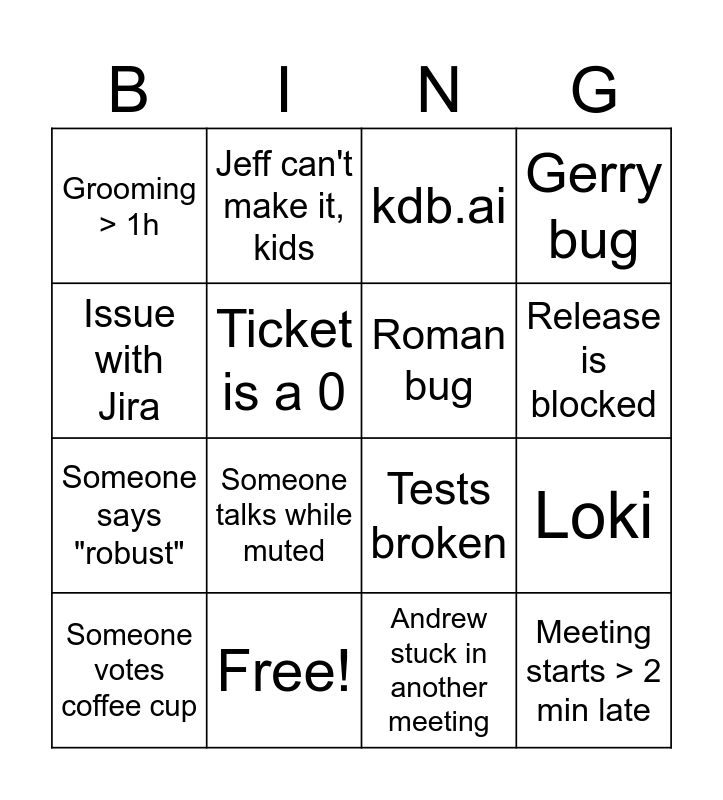 | B | I | N | G |
|---|---|---|---|
| Grooming > 1h | Jeff can't make it, kids | kdb.ai | Gerry bug |
| Issue with Jira | Ticket is a 0 | Roman bug | Release is blocked |
| Someone says "robust" | Someone talks while muted | Tests broken | Loki |
| Someone votes coffee cup | Free! | Andrew stuck in another meeting | Meeting starts > 2 min late |